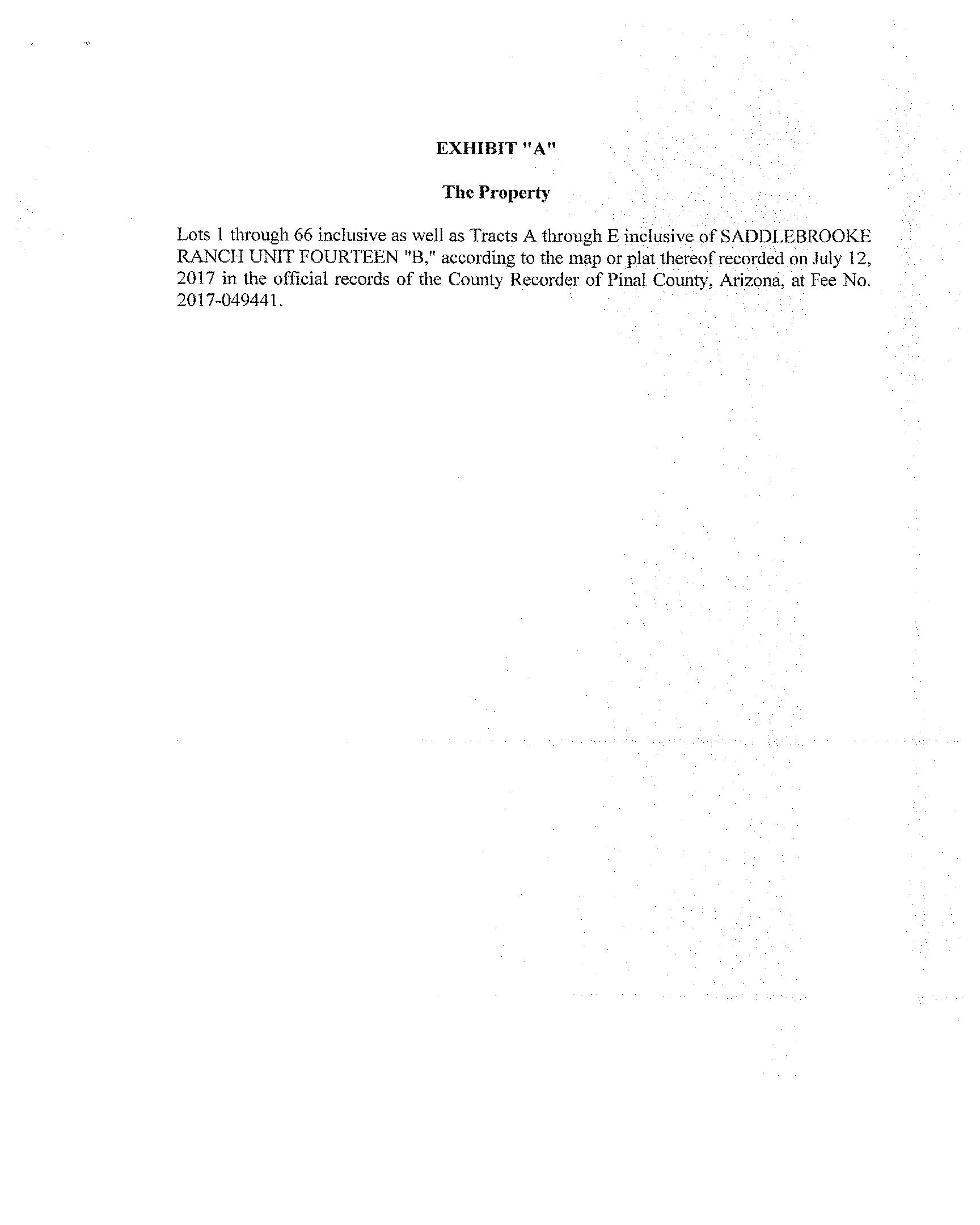 EXHIBIT "A"

The Property

Lots 1 through 66 inclusive as well as Tracts A through E inclusive of SADDLEBROOKE RANCH UNIT FOURTEEN "B," according to the map or plat thereof recorded on July 12, 2017 in the official records of the County Recorder of Pinal County, Arizona, at Fee No. 2017-049441.